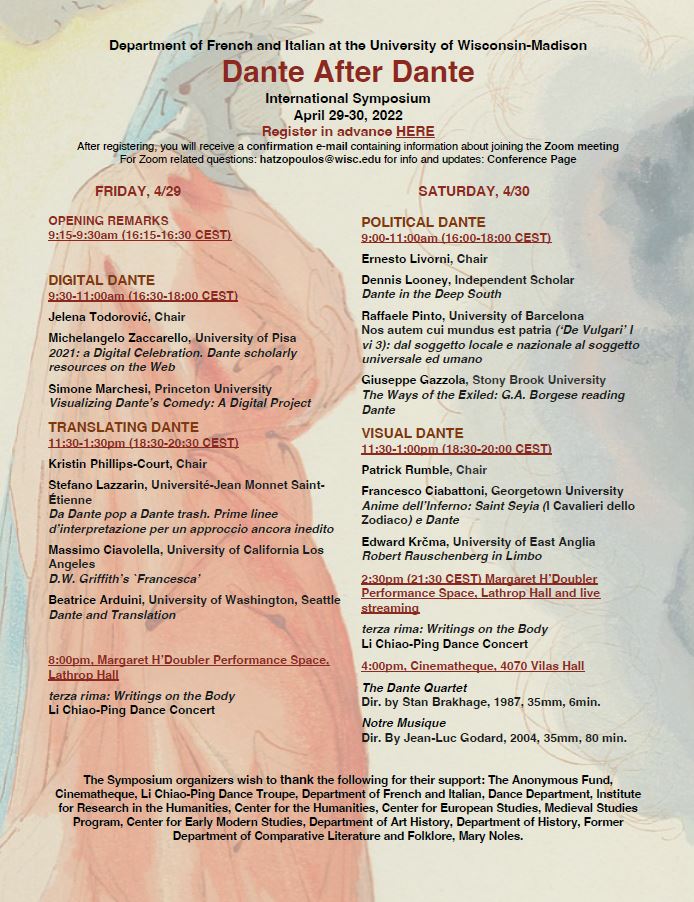 Department of French and Italian at the University of Wisconsin-Madison

Dante After Dante

International Symposium
April 29-30, 2022
Register in advance HERE
After registering, you will receive a confirmation e-mail containing information about joining the Zoom meeting
For Zoom related questions: hatzopoulos@wisc.edu for info and updates: Conference Page

FRIDAY, 4/29

OPENING REMARKS
9:15-9:30am (16:15-16:30 CEST)

DIGITAL DANTE
9:30-11:00am (16:30-18:00 CEST)

Jelena Todorović, Chair

Michelangelo Zaccarello, University of Pisa
2021: a Digital Celebration. Dante scholarly resources on the Web

Simone Marchesi, Princeton University
Visualizing Dante's Comedy: A Digital Project

TRANSLATING DANTE
11:30-1:30pm (18:30-20:30 CEST)

Kristin Phillips-Court, Chair

Stefano Lazzarin, Université-Jean Monnet Saint-Étienne
Da Dante pop a Dante trash. Prime linee d'interpretazione per un approccio ancora inedito

Massimo Ciavolella, University of California Los Angeles
D.W. Griffith's `Francesca'

Beatrice Arduini, University of Washington, Seattle
Dante and Translation

8:00pm, Margaret H'Doubler Performance Space, Lathrop Hall

terza rima: Writings on the Body
Li Chiao-Ping Dance Concert

SATURDAY, 4/30

POLITICAL DANTE
9:00-11:00am (16:00-18:00 CEST)

Ernesto Livorni, Chair

Dennis Looney, Independent Scholar
Dante in the Deep South

Raffaele Pinto, University of Barcelona
Nos autem cui mundus est patria ('De Vulgari' I vi 3): dal soggetto locale e nazionale al soggetto universale ed umano

Giuseppe Gazzola, Stony Brook University
The Ways of the Exiled: G.A. Borgese reading Dante

VISUAL DANTE
11:30-1:00pm (18:30-20:00 CEST)

Patrick Rumble, Chair

Francesco Ciabattoni, Georgetown University
Anime dell'Inferno: Saint Seyia (I Cavalieri dello Zodiaco) e Dante

Edward Krčma, University of East Anglia
Robert Rauschenberg in Limbo

2:30pm (21:30 CEST) Margaret H'Doubler Performance Space, Lathrop Hall and live streaming

terza rima: Writings on the Body
Li Chiao-Ping Dance Concert

4:00pm, Cinematheque, 4070 Vilas Hall

The Dante Quartet
Dir. by Stan Brakhage, 1987, 35mm, 6min.

Notre Musique
Dir. By Jean-Luc Godard, 2004, 35mm, 80 min.

The Symposium organizers wish to thank the following for their support: The Anonymous Fund, Cinematheque, Li Chiao-Ping Dance Troupe, Department of French and Italian, Dance Department, Institute for Research in the Humanities, Center for the Humanities, Center for European Studies, Medieval Studies Program, Center for Early Modern Studies, Department of Art History, Department of History, Former Department of Comparative Literature and Folklore, Mary Noles.